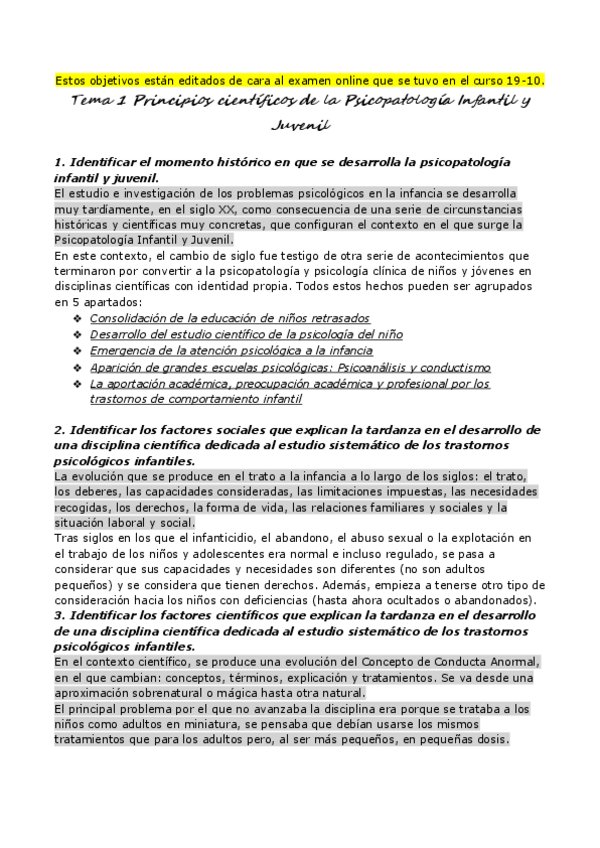 Estos objetivos están editados de cara al examen online que se tuvo en el curso 19-10.

Tema 1 Principios científicos de la Psicopatología Infantil y Juvenil

1. Identificar el momento histórico en que se desarrolla la psicopatología infantil y juvenil.
El estudio e investigación de los problemas psicológicos en la infancia se desarrolla muy tardíamente, en el siglo XX, como consecuencia de una serie de circunstancias históricas y científicas muy concretas, que configuran el contexto en el que surge la Psicopatología Infantil y Juvenil.
En este contexto, el cambio de siglo fue testigo de otra serie de acontecimientos que terminaron por convertir a la psicopatología y psicología clínica de niños y jóvenes en disciplinas científicas con identidad propia. Todos estos hechos pueden ser agrupados en 5 apartados:
❖ Consolidación de la educación de niños retrasados
❖ Desarrollo del estudio científico de la psicología del niño
❖ Emergencia de la atención psicológica a la infancia
❖ Aparición de grandes escuelas psicológicas: Psicoanálisis y conductismo
❖ La aportación académica, preocupación académica y profesional por los trastornos de comportamiento infantil

2. Identificar los factores sociales que explican la tardanza en el desarrollo de una disciplina científica dedicada al estudio sistemático de los trastornos psicológicos infantiles.
La evolución que se produce en el trato a la infancia a lo largo de los siglos: el trato, los deberes, las capacidades consideradas, las limitaciones impuestas, las necesidades recogidas, los derechos, la forma de vida, las relaciones familiares y sociales y la situación laboral y social.
Tras siglos en los que el infanticidio, el abandono, el abuso sexual o la explotación en el trabajo de los niños y adolescentes era normal e incluso regulado, se pasa a considerar que sus capacidades y necesidades son diferentes (no son adultos pequeños) y se considera que tienen derechos. Además, empieza a tenerse otro tipo de consideración hacia los niños con deficiencias (hasta ahora ocultados o abandonados).
3. Identificar los factores científicos que explican la tardanza en el desarrollo de una disciplina científica dedicada al estudio sistemático de los trastornos psicológicos infantiles.
En el contexto científico, se produce una evolución del Concepto de Conducta Anormal, en el que cambian: conceptos, términos, explicación y tratamientos. Se va desde una aproximación sobrenatural o mágica hasta otra natural.
El principal problema por el que no avanzaba la disciplina era porque se trataba a los niños como adultos en miniatura, se pensaba que debían usarse los mismos tratamientos que para los adultos pero, al ser más pequeños, en pequeñas dosis.